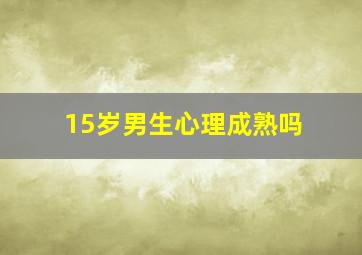 15岁男生心理成熟吗